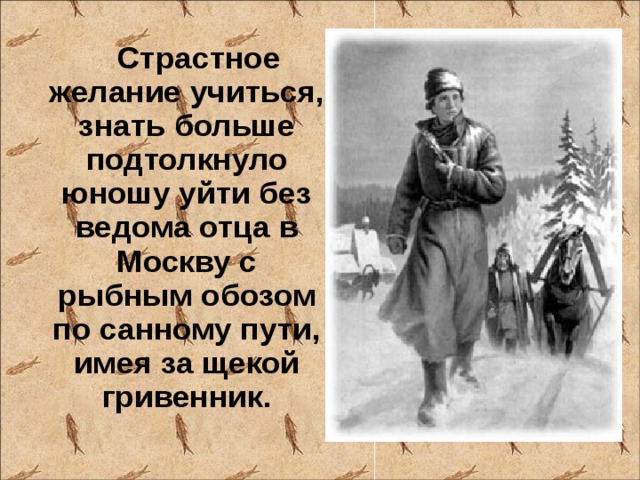 Страстное желание учиться, знать больше подтолкнуло юношу уйти без ведома отца в Москву с рыбным обозом по санному пути, имея за щекой гривенник.